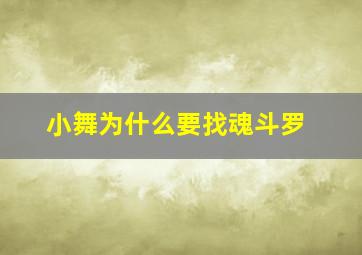 小舞为什么要找魂斗罗